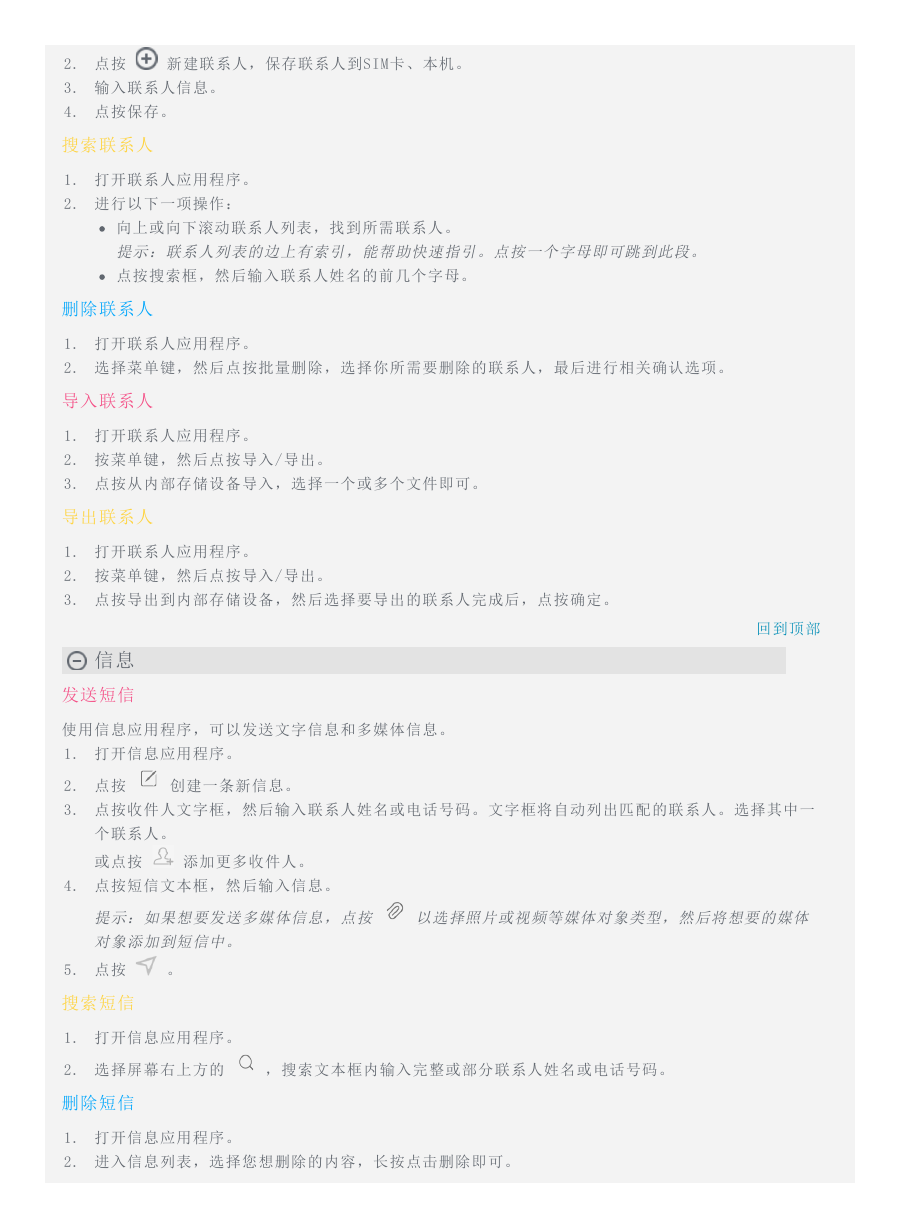 2. 点按 新建联系人，保存联系人到SIM卡、本机。
3. 输入联系人信息。
4. 点按保存。

搜索联系人

1. 打开联系人应用程序。
2. 进行以下一项操作：
• 向上或向下滚动联系人列表，找到所需联系人。
提示：联系人列表的边上有索引，能帮助快速指引。点按一个字母即可跳到此段。
• 点按搜索框，然后输入联系人姓名的前几个字母。

删除联系人

1. 打开联系人应用程序。
2. 选择菜单键，然后点按批量删除，选择你所需要删除的联系人，最后进行相关确认选项。

导入联系人

1. 打开联系人应用程序。
2. 按菜单键，然后点按导入/导出。
3. 点按从内部存储设备导入，选择一个或多个文件即可。

导出联系人

1. 打开联系人应用程序。
2. 按菜单键，然后点按导入/导出。
3. 点按导出到内部存储设备，然后选择要导出的联系人完成后，点按确定。

回到顶部

信息

发送短信

使用信息应用程序，可以发送文字信息和多媒体信息。
1. 打开信息应用程序。
2. 点按 创建一条新信息。
3. 点按收件人文字框，然后输入联系人姓名或电话号码。文字框将自动列出匹配的联系人。选择其中一个联系人。
或点按 添加更多收件人。
4. 点按短信文本框，然后输入信息。
提示：如果想要发送多媒体信息，点按 以选择照片或视频等媒体对象类型，然后将想要的媒体对象添加到短信中。
5. 点按 。

搜索短信

1. 打开信息应用程序。
2. 选择屏幕右上方的 ，搜索文本框内输入完整或部分联系人姓名或电话号码。

删除短信

1. 打开信息应用程序。
2. 进入信息列表，选择您想删除的内容，长按点击删除即可。